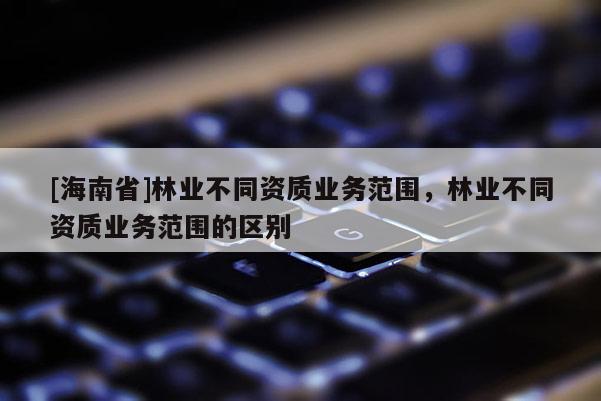 [海南省]林业不同资质业务范围，林业不同资质业务范围的区别

G